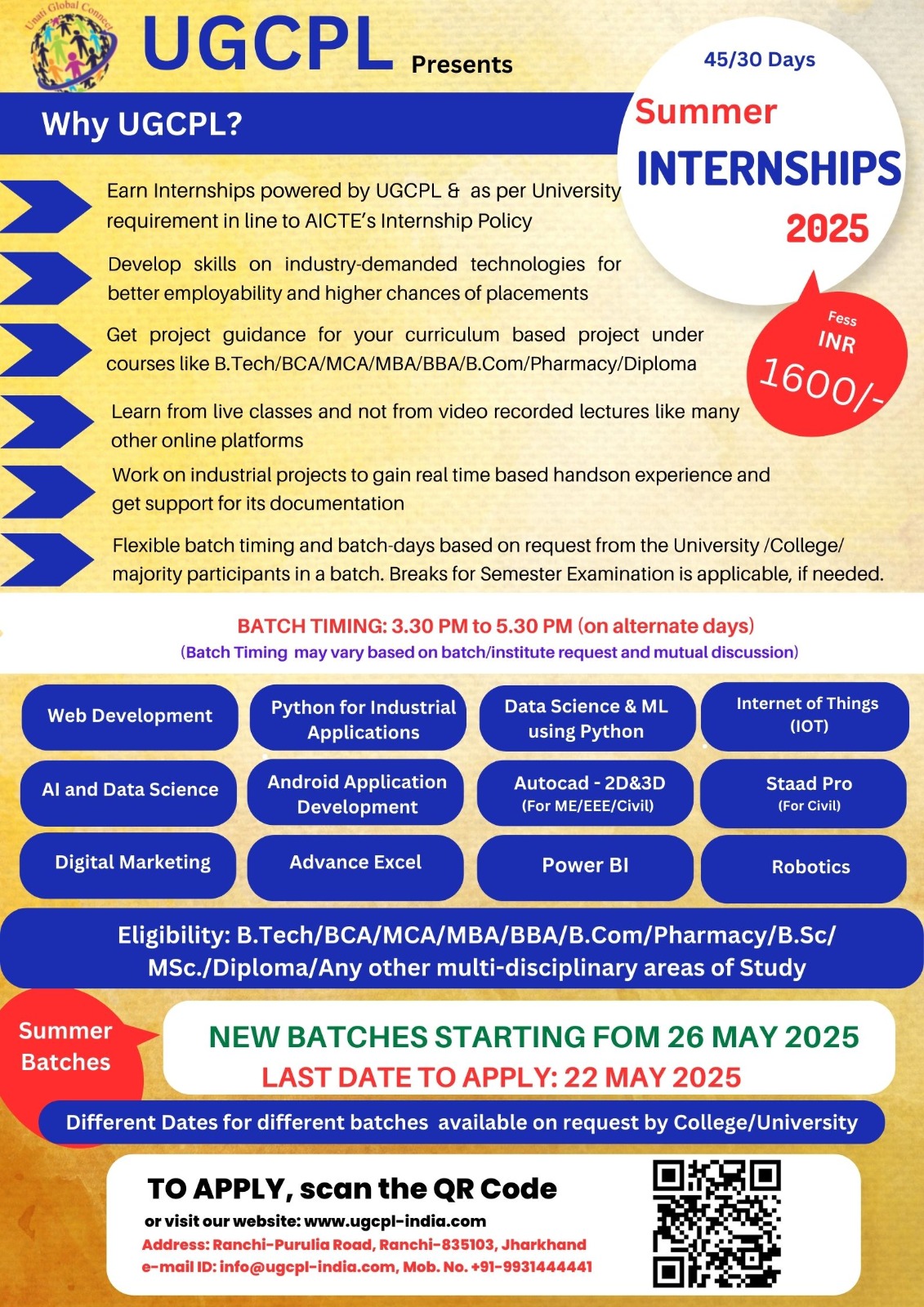 Unati Global Connect

UGCPL Presents

45/30 Days

Summer INTERNSHIPS 2025

Fess INR 1600/-

Why UGCPL?

Earn Internships powered by UGCPL & as per University requirement in line to AICTE's Internship Policy

Develop skills on industry-demanded technologies for better employability and higher chances of placements

Get project guidance for your curriculum based project under courses like B.Tech/BCA/MCA/MBA/BBA/B.Com/Pharmacy/Diploma

Learn from live classes and not from video recorded lectures like many other online platforms

Work on industrial projects to gain real time based handson experience and get support for its documentation

Flexible batch timing and batch-days based on request from the University /College/ majority participants in a batch. Breaks for Semester Examination is applicable, if needed.

BATCH TIMING: 3.30 PM to 5.30 PM (on alternate days)
(Batch Timing may vary based on batch/institute request and mutual discussion)

Web Development

Python for Industrial Applications

Data Science & ML using Python

Internet of Things (IOT)

AI and Data Science

Android Application Development

Autocad - 2D&3D (For ME/EEE/Civil)

Staad Pro (For Civil)

Digital Marketing

Advance Excel

Power BI

Robotics

Eligibility: B.Tech/BCA/MCA/MBA/BBA/B.Com/Pharmacy/B.Sc/ MSc./Diploma/Any other multi-disciplinary areas of Study

Summer Batches

NEW BATCHES STARTING FOM 26 MAY 2025
LAST DATE TO APPLY: 22 MAY 2025

Different Dates for different batches available on request by College/University

TO APPLY, scan the QR Code
or visit our website: www.ugcpl-india.com
Address: Ranchi-Purulia Road, Ranchi-835103, Jharkhand
e-mail ID: info@ugcpl-india.com, Mob. No. +91-9931444441